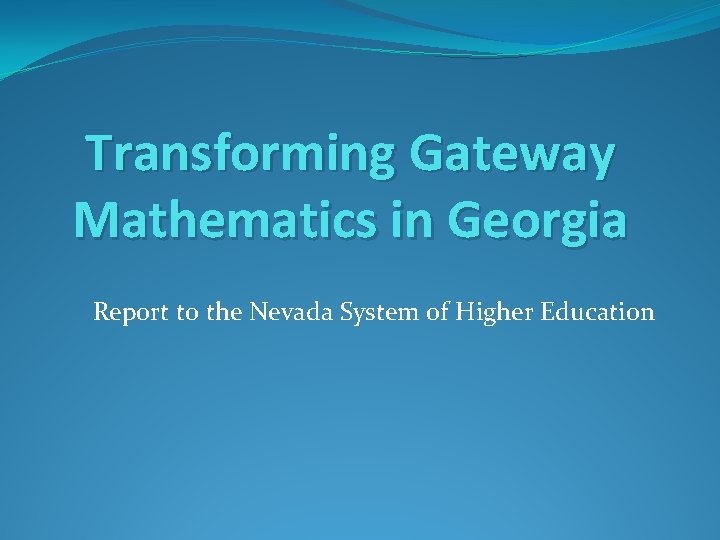 Transforming Gateway Mathematics in Georgia

Report to the Nevada System of Higher Education